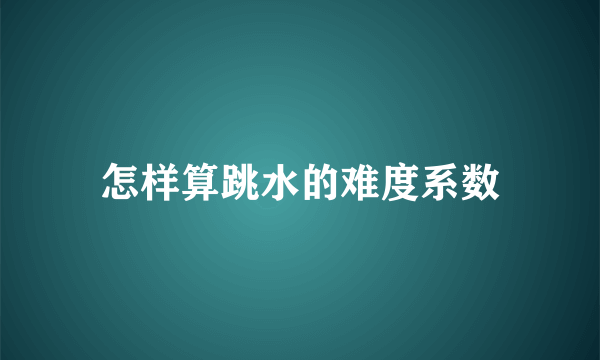 怎样算跳水的难度系数